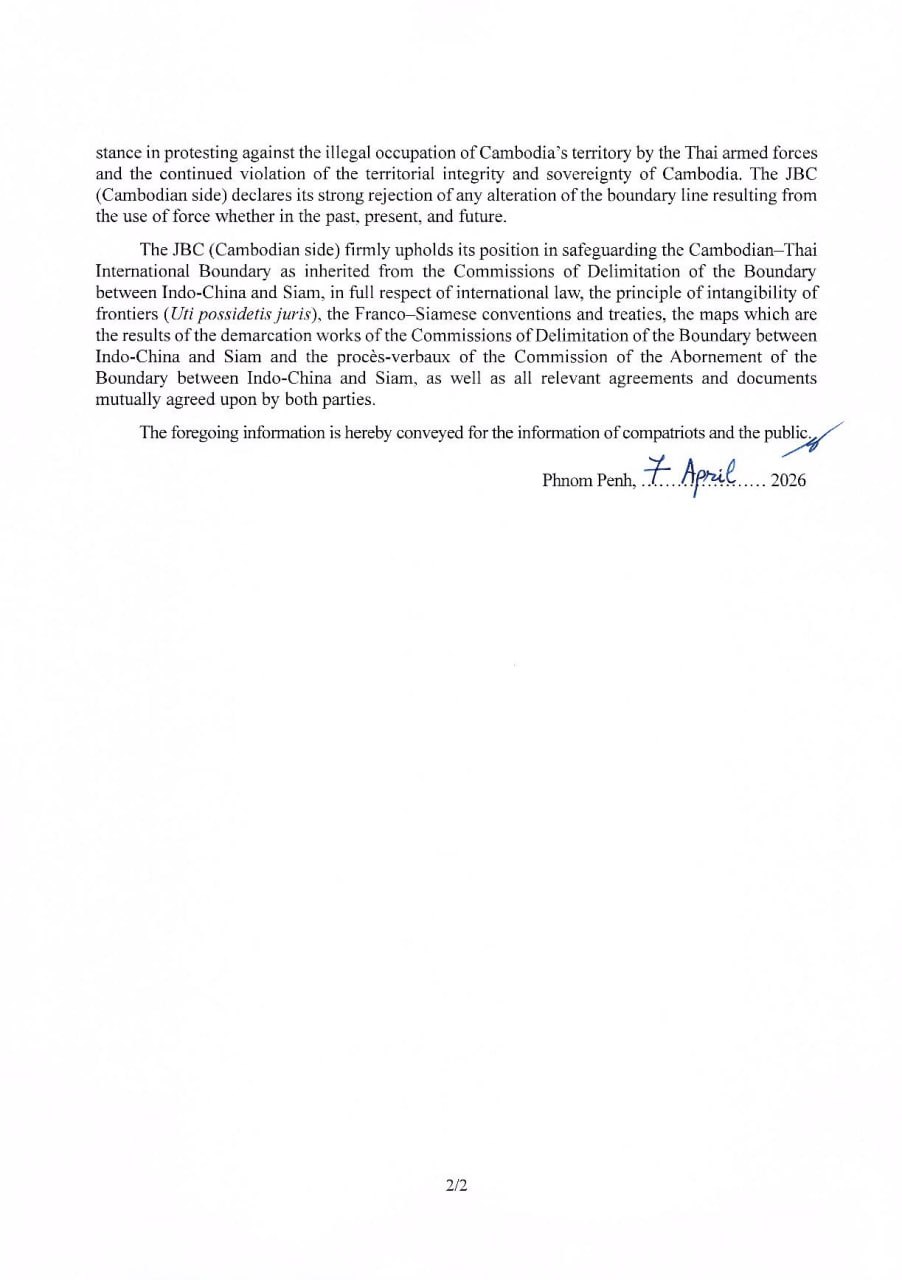 stance in protesting against the illegal occupation of Cambodia's territory by the Thai armed forces and the continued violation of the territorial integrity and sovereignty of Cambodia. The JBC (Cambodian side) declares its strong rejection of any alteration of the boundary line resulting from the use of force whether in the past, present, and future.

The JBC (Cambodian side) firmly upholds its position in safeguarding the Cambodian–Thai International Boundary as inherited from the Commissions of Delimitation of the Boundary between Indo-China and Siam, in full respect of international law, the principle of intangibility of frontiers (Uti possidetis juris), the Franco–Siamese conventions and treaties, the maps which are the results of the demarcation works of the Commissions of Delimitation of the Boundary between Indo-China and Siam and the procès-verbaux of the Commission of the Abornement of the Boundary between Indo-China and Siam, as well as all relevant agreements and documents mutually agreed upon by both parties.

The foregoing information is hereby conveyed for the information of compatriots and the public.

Phnom Penh, 7 April 2026

2/2